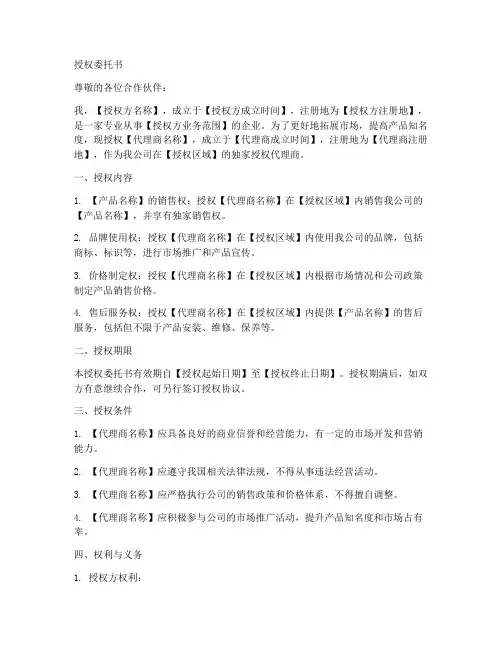 授权委托书

尊敬的各位合作伙伴：

我，【授权方名称】，成立于【授权方成立时间】，注册地为【授权方注册地】，是一家专业从事【授权方业务范围】的企业。为了更好地拓展市场，提高产品知名度，现授权【代理商名称】，成立于【代理商成立时间】，注册地为【代理商注册地】，作为我公司在【授权区域】的独家授权代理商。

一、授权内容

1. 【产品名称】的销售权：授权【代理商名称】在【授权区域】内销售我公司的【产品名称】，并享有独家销售权。

2. 品牌使用权：授权【代理商名称】在【授权区域】内使用我公司的品牌，包括商标、标识等，进行市场推广和产品宣传。

3. 价格制定权：授权【代理商名称】在【授权区域】内根据市场情况和公司政策制定产品销售价格。

4. 售后服务权：授权【代理商名称】在【授权区域】内提供【产品名称】的售后服务，包括但不限于产品安装、维修、保养等。

二、授权期限

本授权委托书有效期自【授权起始日期】至【授权终止日期】。授权期满后，如双方有意继续合作，可另行签订授权协议。

三、授权条件

1. 【代理商名称】应具备良好的商业信誉和经营能力，有一定的市场开发和营销能力。

2. 【代理商名称】应遵守我国相关法律法规，不得从事违法经营活动。

3. 【代理商名称】应严格执行公司的销售政策和价格体系，不得擅自调整。

4. 【代理商名称】应积极参与公司的市场推广活动，提升产品知名度和市场占有率。

四、权利与义务

1. 授权方权利：